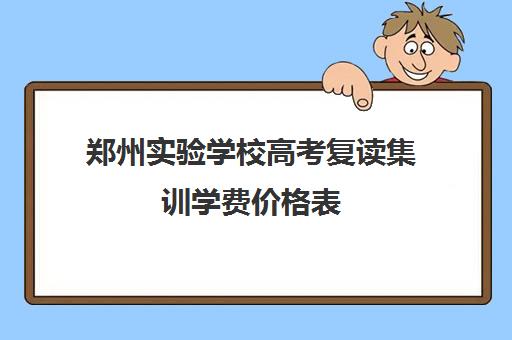 郑州实验学校高考复读集训学费价格表